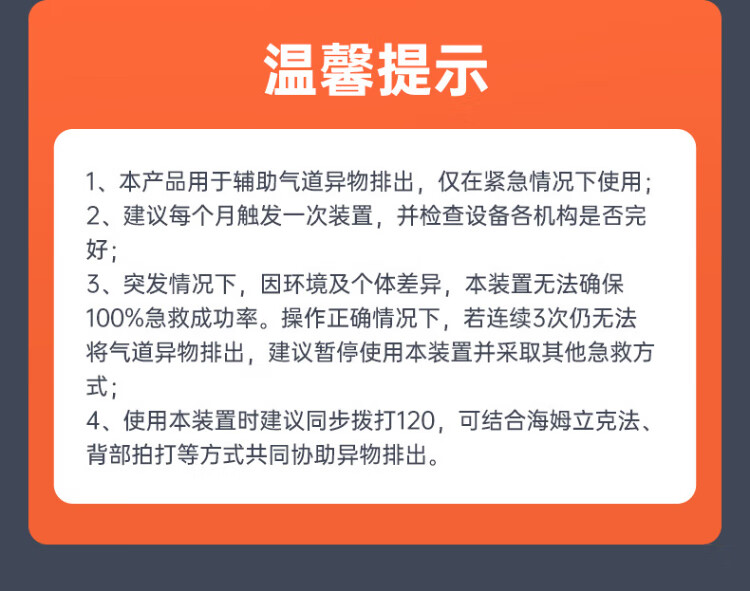 温馨提示

1、本产品用于辅助气道异物排出，仅在紧急情况下使用；
2、建议每个月触发一次装置，并检查设备各机构是否完好；
3、突发情况下，因环境及个体差异，本装置无法确保100%急救成功率。操作正确情况下，若连续3次仍无法将气道异物排出，建议暂停使用本装置并采取其他急救方式；
4、使用本装置时建议同步拨打120，可结合海姆立克法、背部拍打等方式共同协助异物排出。